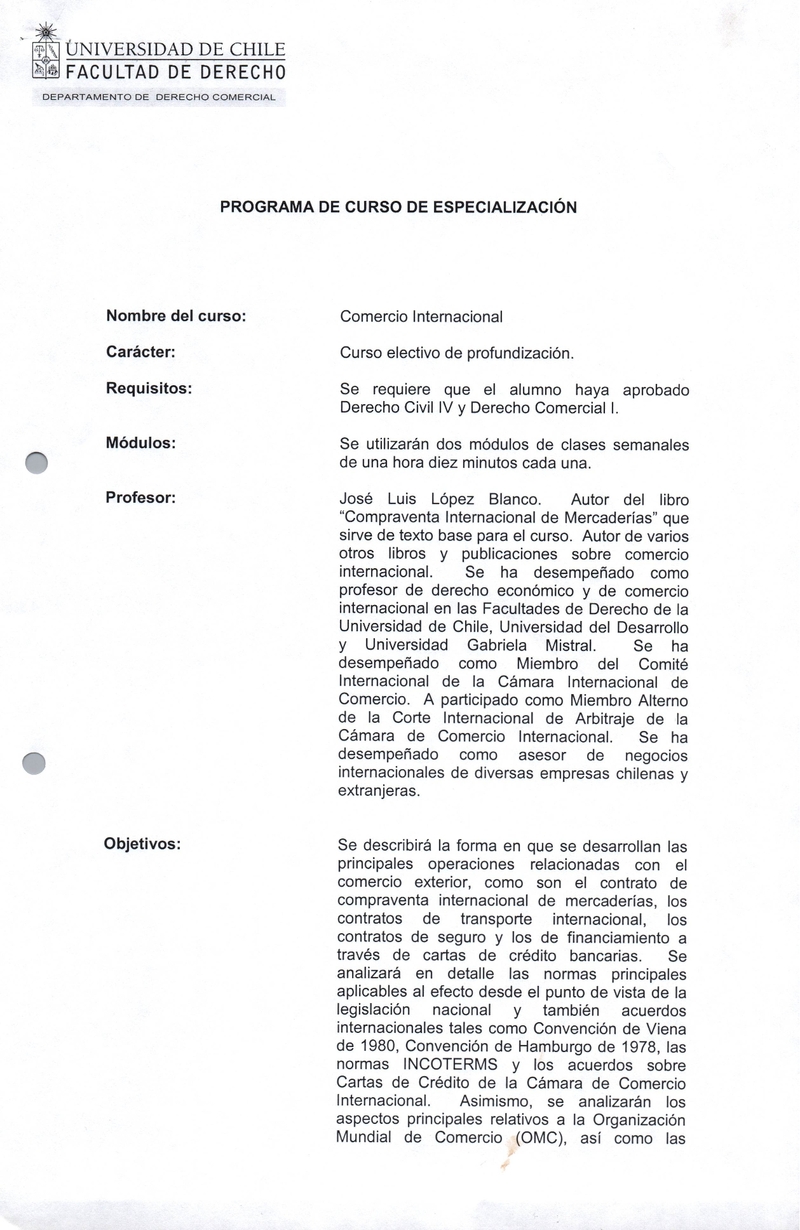 UNIVERSIDAD DE CHILE
FACULTAD DE DERECHO
DEPARTAMENTO DE DERECHO COMERCIAL

PROGRAMA DE CURSO DE ESPECIALIZACIÓN

Nombre del curso:

Comercio Internacional

Carácter:

Curso electivo de profundización.

Requisitos:

Se requiere que el alumno haya aprobado Derecho Civil IV y Derecho Comercial I.

Módulos:

Se utilizarán dos módulos de clases semanales de una hora diez minutos cada una.

Profesor:

José Luis López Blanco. Autor del libro "Compraventa Internacional de Mercaderías" que sirve de texto base para el curso. Autor de varios otros libros y publicaciones sobre comercio internacional. Se ha desempeñado como profesor de derecho económico y de comercio internacional en las Facultades de Derecho de la Universidad de Chile, Universidad del Desarrollo y Universidad Gabriela Mistral. Se ha desempeñado como Miembro del Comité Internacional de la Cámara Internacional de Comercio. A participado como Miembro Alterno de la Corte Internacional de Arbitraje de la Cámara de Comercio Internacional. Se ha desempeñado como asesor de negocios internacionales de diversas empresas chilenas y extranjeras.

Objetivos:

Se describirá la forma en que se desarrollan las principales operaciones relacionadas con el comercio exterior, como son el contrato de compraventa internacional de mercaderías, los contratos de transporte internacional, los contratos de seguro y los de financiamiento a través de cartas de crédito bancarias. Se analizará en detalle las normas principales aplicables al efecto desde el punto de vista de la legislación nacional y también acuerdos internacionales tales como Convención de Viena de 1980, Convención de Hamburgo de 1978, las normas INCOTERMS y los acuerdos sobre Cartas de Crédito de la Cámara de Comercio Internacional. Asimismo, se analizarán los aspectos principales relativos a la Organización Mundial de Comercio (OMC), así como las